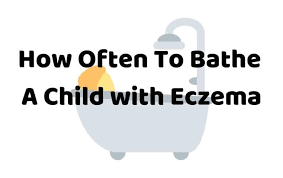 How Often To Bathe A Child with Eczema